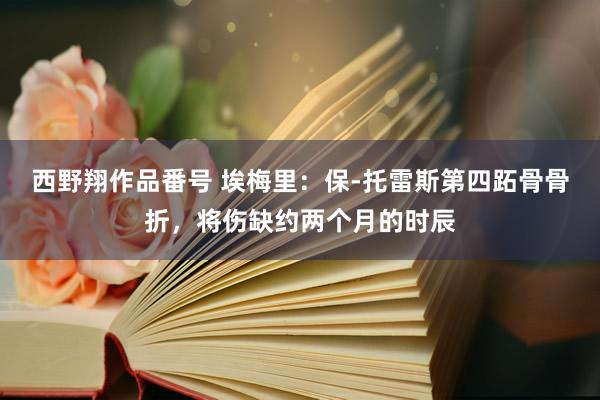 西野翔作品番号 埃梅里：保-托雷斯第四跖骨骨折，将伤缺约两个月的时辰